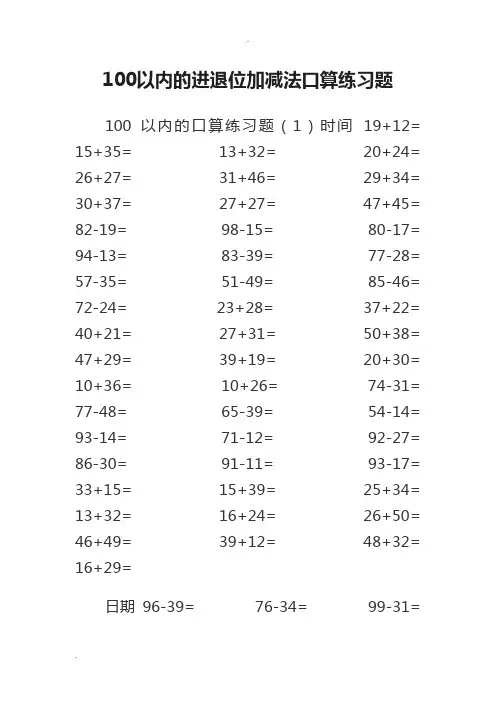 100以内的进退位加减法口算练习题

100 以内的口算练习题（1）时间 19+12=

15+35= 13+32= 20+24=
26+27= 31+46= 29+34=
30+37= 27+27= 47+45=
82-19= 98-15= 80-17=
94-13= 83-39= 77-28=
57-35= 51-49= 85-46=
72-24= 23+28= 37+22=
40+21= 27+31= 50+38=
47+29= 39+19= 20+30=
10+36= 10+26= 74-31=
77-48= 65-39= 54-14=
93-14= 71-12= 92-27=
86-30= 91-11= 93-17=
33+15= 15+39= 25+34=
13+32= 16+24= 26+50=
46+49= 39+12= 48+32=
16+29=

日期 96-39= 76-34= 99-31=